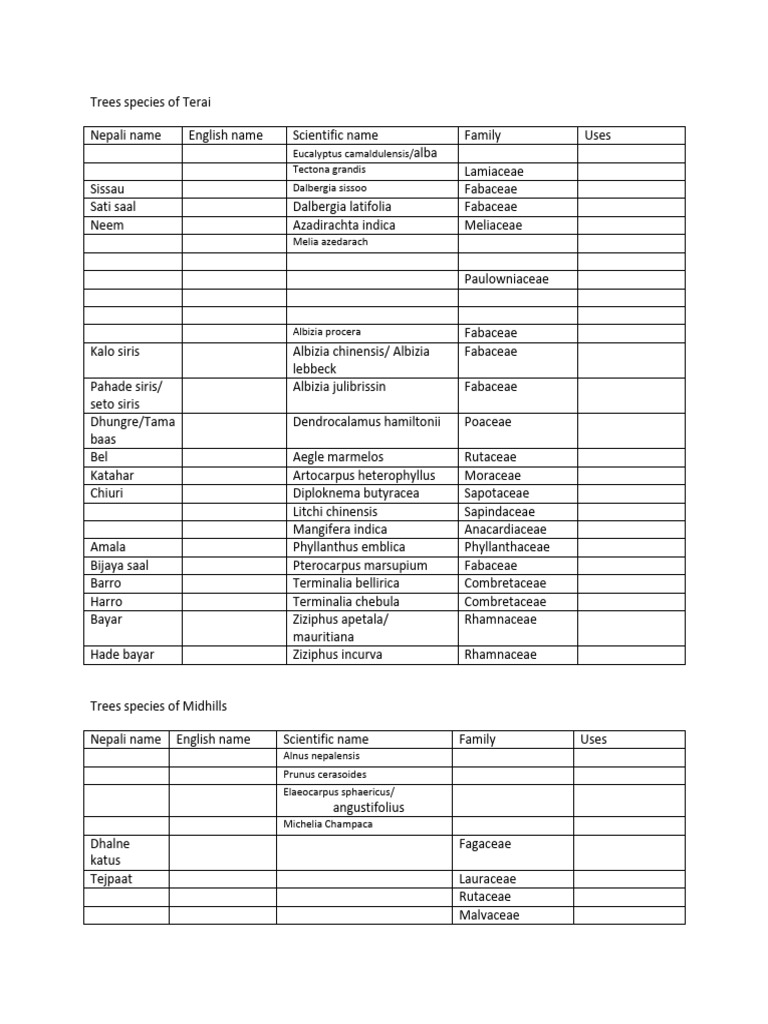 Trees species of Terai

| Nepali name | English name | Scientific name | Family | Uses |
|---|---|---|---|---|
| | | Eucalyptus camaldulensis/alba | | |
| | | Tectona grandis | Lamiaceae | |
| Sissau | | Dalbergia sissoo | Fabaceae | |
| Sati saal | | Dalbergia latifolia | Fabaceae | |
| Neem | | Azadirachta indica | Meliaceae | |
| | | Melia azedarach | | |
| | | | | |
| | | | Paulowniaceae | |
| | | | | |
| | | | | |
| | | Albizia procera | Fabaceae | |
| Kalo siris | | Albizia chinensis/ Albizia lebbeck | Fabaceae | |
| Pahade siris/ seto siris | | Albizia julibrissin | Fabaceae | |
| Dhungre/Tama baas | | Dendrocalamus hamiltonii | Poaceae | |
| Bel | | Aegle marmelos | Rutaceae | |
| Katahar | | Artocarpus heterophyllus | Moraceae | |
| Chiuri | | Diploknema butyracea | Sapotaceae | |
| | | Litchi chinensis | Sapindaceae | |
| | | Mangifera indica | Anacardiaceae | |
| Amala | | Phyllanthus emblica | Phyllanthaceae | |
| Bijaya saal | | Pterocarpus marsupium | Fabaceae | |
| Barro | | Terminalia bellirica | Combretaceae | |
| Harro | | Terminalia chebula | Combretaceae | |
| Bayar | | Ziziphus apetala/ mauritiana | Rhamnaceae | |
| Hade bayar | | Ziziphus incurva | Rhamnaceae | |

Trees species of Midhills

| Nepali name | English name | Scientific name | Family | Uses |
|---|---|---|---|---|
| | | Alnus nepalensis | | |
| | | Prunus cerasoides | | |
| | | Elaeocarpus sphaericus/ angustifolius | | |
| | | Michelia Champaca | | |
| Dhalne katus | | | Fagaceae | |
| Tejpaat | | | Lauraceae | |
| | | | Rutaceae | |
| | | | Malvaceae | |